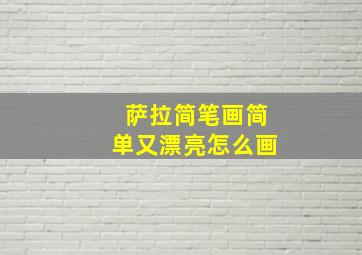 萨拉简笔画简单又漂亮怎么画